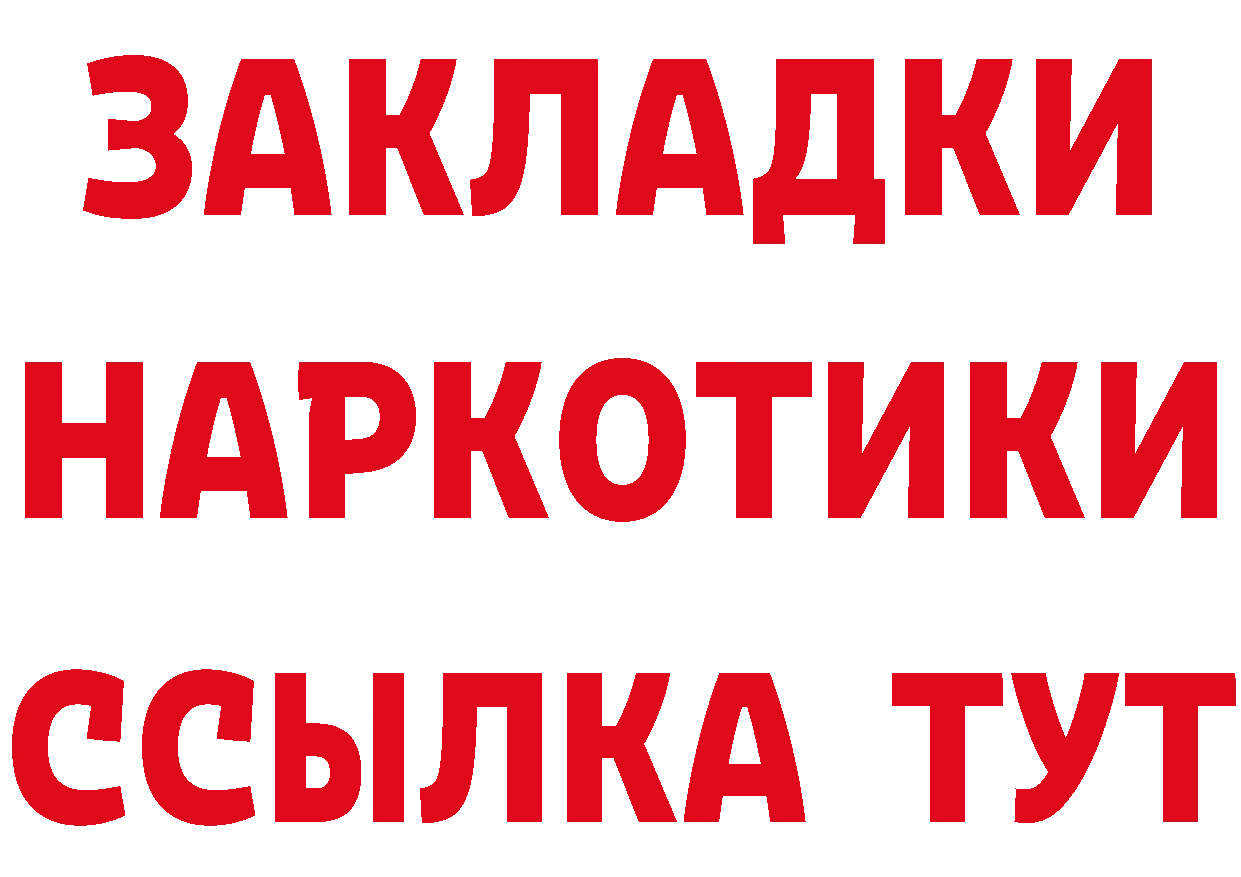 ЗАКЛАДКИ
НАРКОТИКИ
ССЫЛКА ТУТ